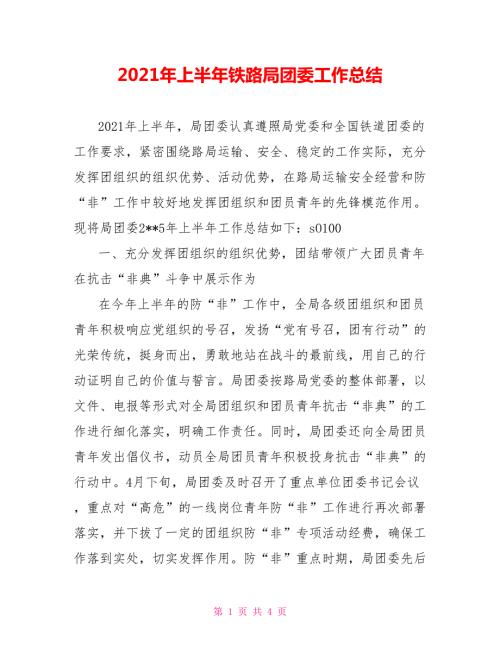 2021年上半年铁路局团委工作总结

2021年上半年，局团委认真遵照局党委和全国铁道团委的工作要求，紧密围绕路局运输、安全、稳定的工作实际，充分发挥团组织的组织优势、活动优势，在路局运输安全经营和防“非”工作中较好地发挥团组织和团员青年的先锋模范作用。现将局团委2**5年上半年工作总结如下：s0100

一、充分发挥团组织的组织优势，团结带领广大团员青年在抗击“非典”斗争中展示作为

在今年上半年的防“非”工作中，全局各级团组织和团员青年积极响应党组织的号召，发扬“党有号召，团有行动”的光荣传统，挺身而出，勇敢地站在战斗的最前线，用自己的行动证明自己的价值与誓言。局团委按路局党委的整体部署，以文件、电报等形式对全局团组织和团员青年抗击“非典”的工作进行细化落实，明确工作责任。同时，局团委还向全局团员青年发出倡仪书，动员全局团员青年积极投身抗击“非典”的行动中。4月下旬，局团委及时召开了重点单位团委书记会议，重点对“高危”的一线岗位青年防“非”工作进行再次部署落实，并下拔了一定的团组织防“非”专项活动经费，确保工作落到实处，切实发挥作用。防“非”重点时期，局团委先后

第 1 页 共 4 页